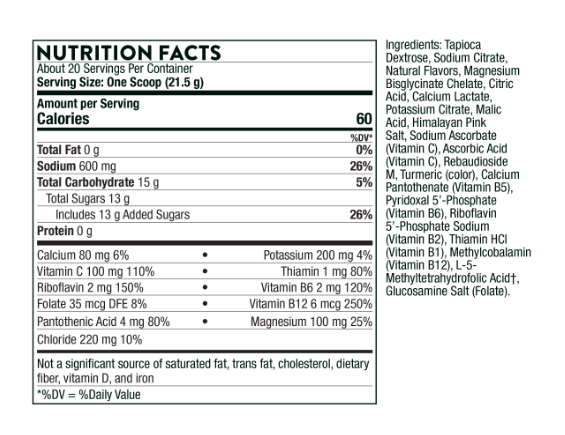 NUTRITION FACTS
About 20 Servings Per Container
Serving Size: One Scoop (21.5 g)

Amount per Serving
Calories 60

%DV*
Total Fat 0 g 0%
Sodium 600 mg 26%
Total Carbohydrate 15 g 5%
Total Sugars 13 g
Includes 13 g Added Sugars 26%
Protein 0 g

Calcium 80 mg 6% • Potassium 200 mg 4%
Vitamin C 100 mg 110% • Thiamin 1 mg 80%
Riboflavin 2 mg 150% • Vitamin B6 2 mg 120%
Folate 35 mcg DFE 8% • Vitamin B12 6 mcg 250%
Pantothenic Acid 4 mg 80% • Magnesium 100 mg 25%
Chloride 220 mg 10%

Not a significant source of saturated fat, trans fat, cholesterol, dietary fiber, vitamin D, and iron
*%DV = %Daily Value

Ingredients: Tapioca Dextrose, Sodium Citrate, Natural Flavors, Magnesium Bisglycinate Chelate, Citric Acid, Calcium Lactate, Potassium Citrate, Malic Acid, Himalayan Pink Salt, Sodium Ascorbate (Vitamin C), Ascorbic Acid (Vitamin C), Rebaudioside M, Turmeric (color), Calcium Pantothenate (Vitamin B5), Pyridoxal 5'-Phosphate (Vitamin B6), Riboflavin 5'-Phosphate Sodium (Vitamin B2), Thiamin HCl (Vitamin B1), Methylcobalamin (Vitamin B12), L-5-Methyltetrahydrofolic Acid†, Glucosamine Salt (Folate).